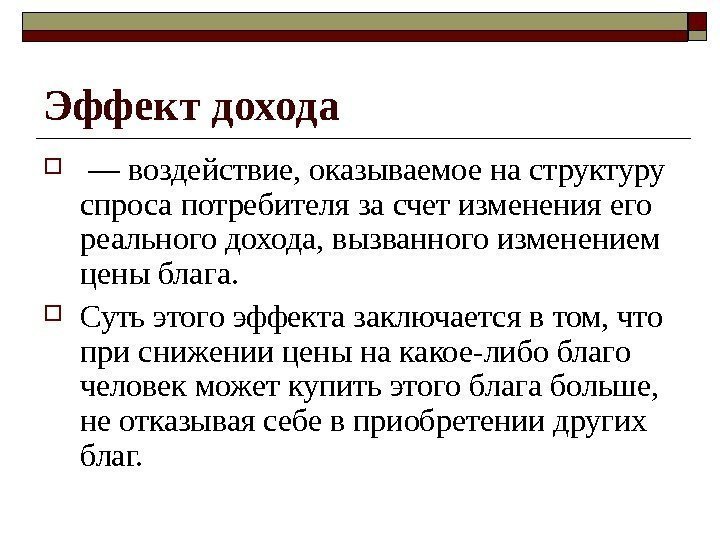 Эффект дохода

— воздействие, оказываемое на структуру спроса потребителя за счет изменения его реального дохода, вызванного изменением цены блага.

Суть этого эффекта заключается в том, что при снижении цены на какое-либо благо человек может купить этого блага больше, не отказывая себе в приобретении других благ.